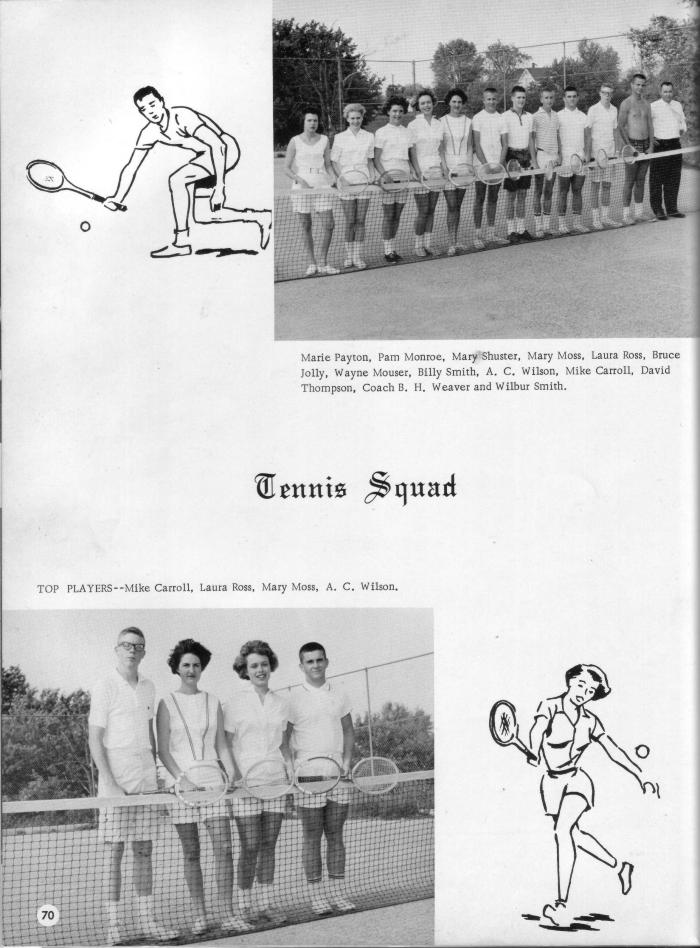 Marie Payton, Pam Monroe, Mary Shuster, Mary Moss, Laura Ross, Bruce Jolly, Wayne Mouser, Billy Smith, A. C. Wilson, Mike Carroll, David Thompson, Coach B. H. Weaver and Wilbur Smith.

Tennis Squad

TOP PLAYERS--Mike Carroll, Laura Ross, Mary Moss, A. C. Wilson.

70